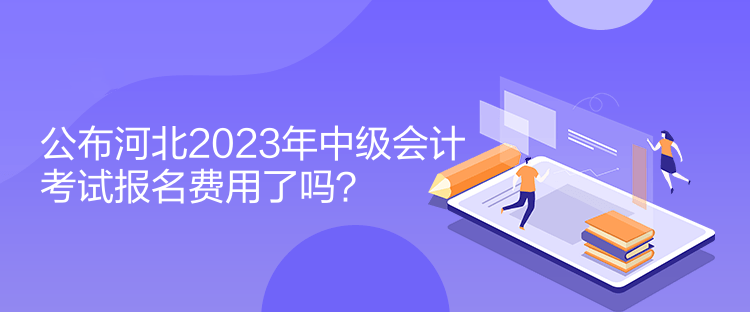 公布河北2023年中级会计考试报名费用了吗？